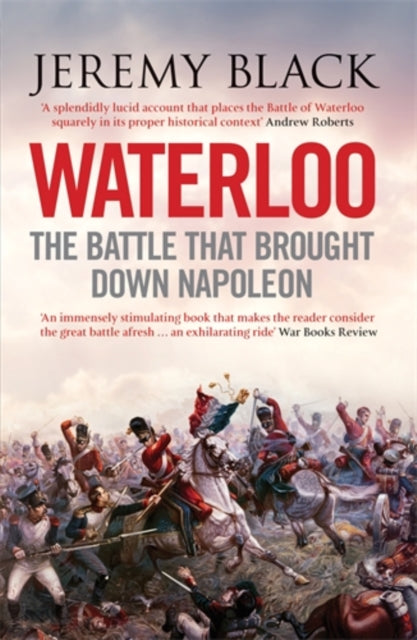 JEREMY BLACK

'A splendidly lucid account that places the Battle of Waterloo squarely in its proper historical context' Andrew Roberts

WATERLOO

THE BATTLE THAT BROUGHT DOWN NAPOLEON

'An immensely stimulating book that makes the reader consider the great battle afresh ... an exhilarating ride' War Books Review